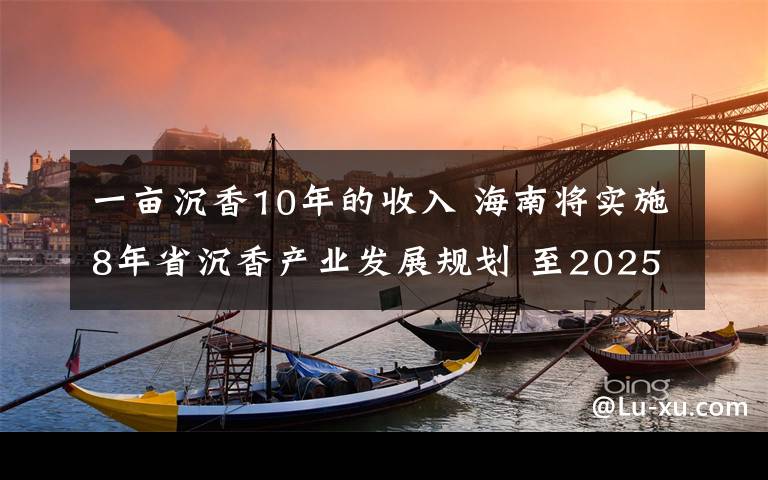 一亩沉香10年的收入 海南将实施8年省沉香产业发展规划 至2025

bing

@Lu-xu.com